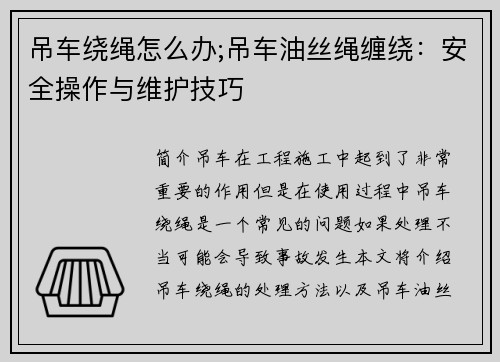 吊车绕绳怎么办;吊车油丝绳缠绕：安全操作与维护技巧

简介吊车在工程施工中起到了非常重要的作用但是在使用过程中吊车绕绳是一个常见的问题如果处理不当可能会导致事故发生本文将介绍吊车绕绳的处理方法以及吊车油丝